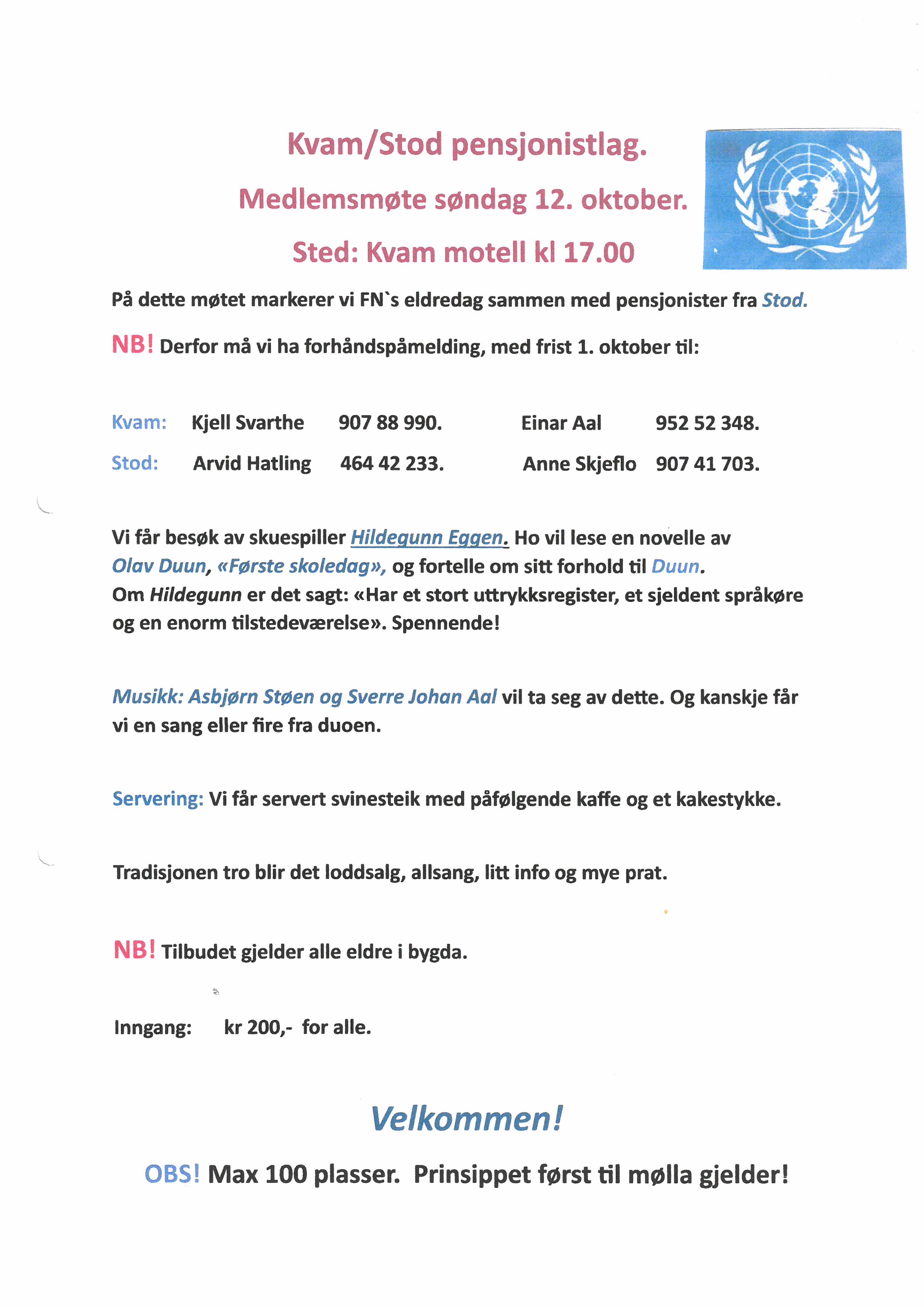 Kvam/Stod pensjonistlag.

Medlemsmøte søndag 12. oktober.

Sted: Kvam motell kl 17.00

På dette møtet markerer vi FN`s eldredag sammen med pensjonister fra Stod.

NB! Derfor må vi ha forhåndspåmelding, med frist 1. oktober til:

Kvam: Kjell Svarthe 907 88 990. Einar Aal 952 52 348.

Stod: Arvid Hatling 464 42 233. Anne Skjeflo 907 41 703.

Vi får besøk av skuespiller Hildegunn Eggen. Ho vil lese en novelle av Olav Duun, «Første skoledag», og fortelle om sitt forhold til Duun.
Om Hildegunn er det sagt: «Har et stort uttrykksregister, et sjeldent språkøre og en enorm tilstedeværelse». Spennende!

Musikk: Asbjørn Støen og Sverre Johan Aal vil ta seg av dette. Og kanskje får vi en sang eller fire fra duoen.

Servering: Vi får servert svinesteik med påfølgende kaffe og et kakestykke.

Tradisjonen tro blir det loddsalg, allsang, litt info og mye prat.

NB! Tilbudet gjelder alle eldre i bygda.

Inngang: kr 200,- for alle.

Velkommen!

OBS! Max 100 plasser. Prinsippet først til mølla gjelder!